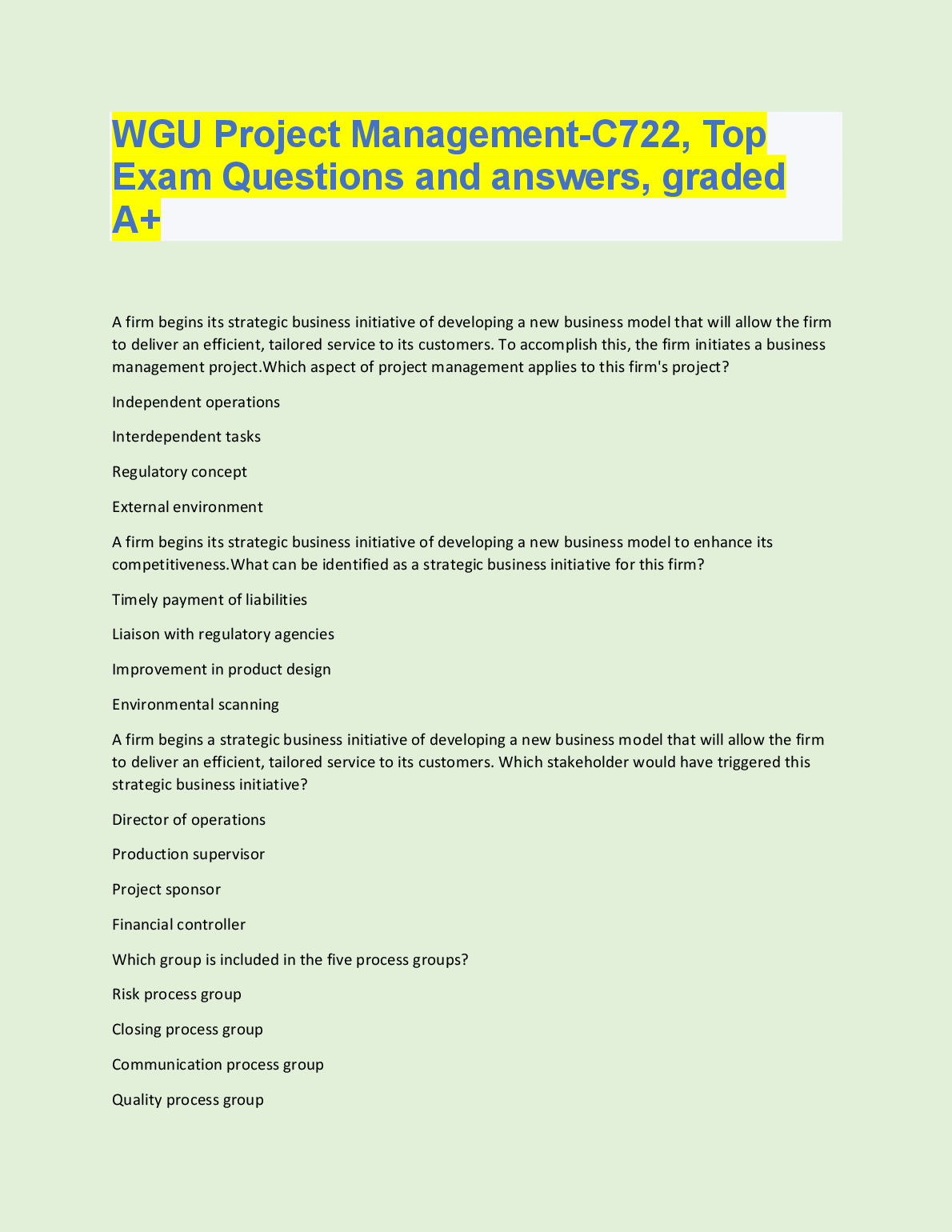 WGU Project Management-C722, Top Exam Questions and answers, graded A+

A firm begins its strategic business initiative of developing a new business model that will allow the firm to deliver an efficient, tailored service to its customers. To accomplish this, the firm initiates a business management project.Which aspect of project management applies to this firm's project?

Independent operations

Interdependent tasks

Regulatory concept

External environment

A firm begins its strategic business initiative of developing a new business model to enhance its competitiveness.What can be identified as a strategic business initiative for this firm?

Timely payment of liabilities

Liaison with regulatory agencies

Improvement in product design

Environmental scanning

A firm begins a strategic business initiative of developing a new business model that will allow the firm to deliver an efficient, tailored service to its customers. Which stakeholder would have triggered this strategic business initiative?

Director of operations

Production supervisor

Project sponsor

Financial controller

Which group is included in the five process groups?

Risk process group

Closing process group

Communication process group

Quality process group